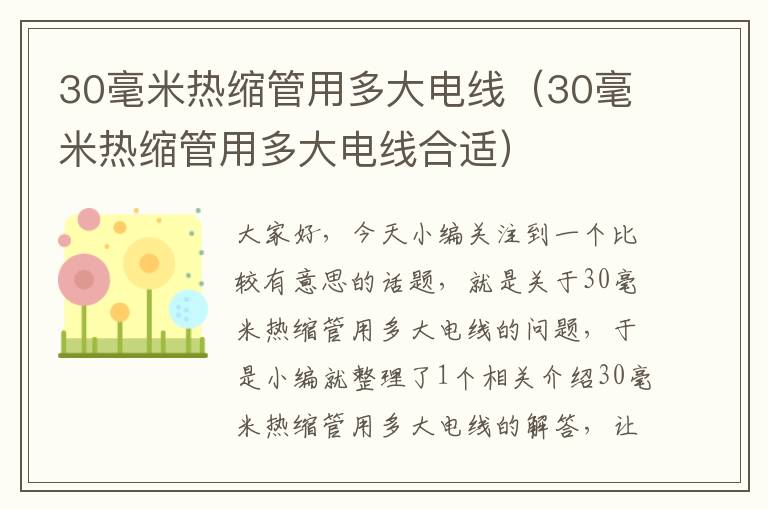 30毫米热缩管用多大电线（30毫米热缩管用多大电线合适）

大家好，今天小编关注到一个比较有意思的话题，就是关于30毫米热缩管用多大电线的问题，于是小编就整理了1个相关介绍30毫米热缩管用多大电线的解答，让